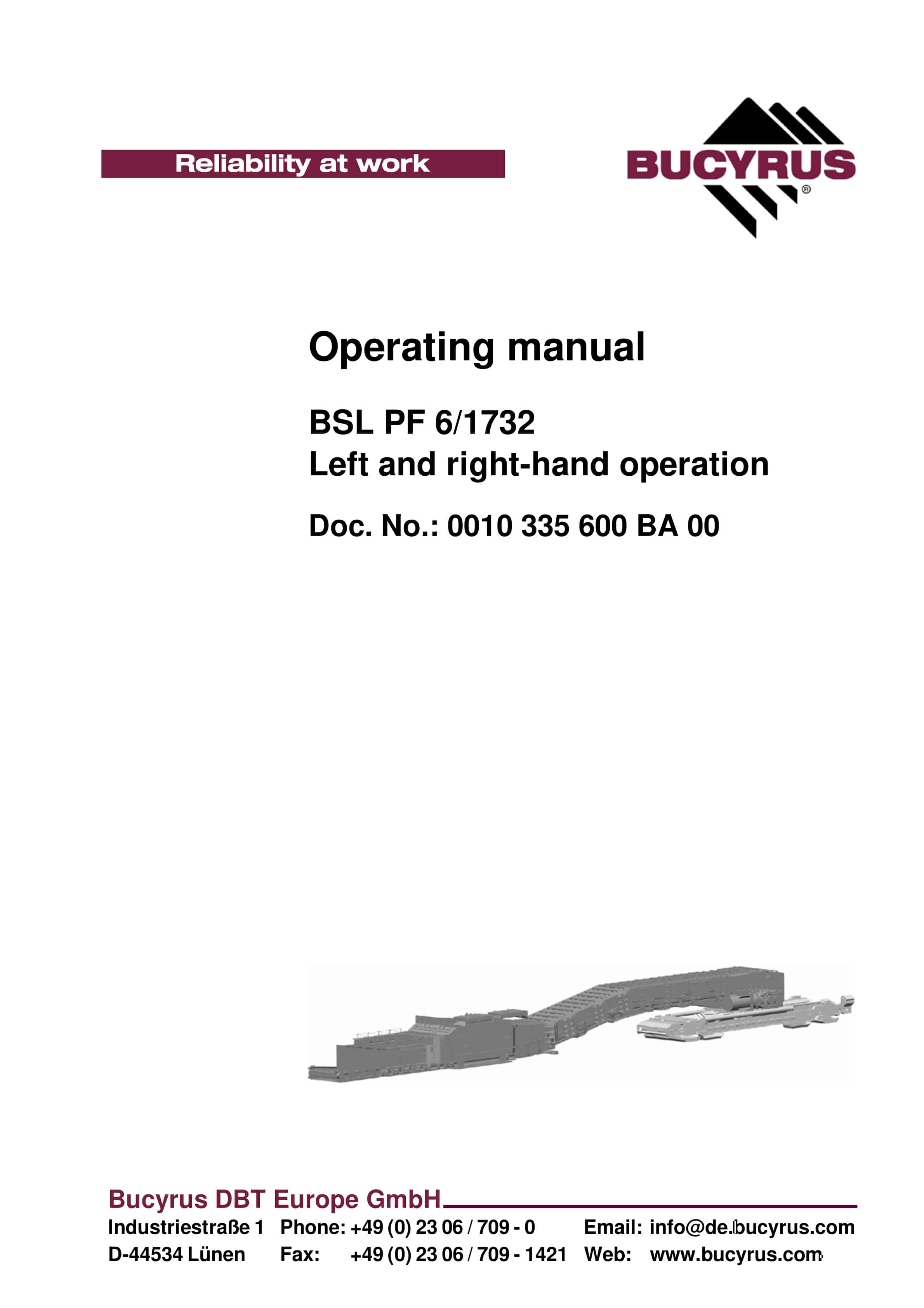 Reliability at work

BUCYRUS®

Operating manual

BSL PF 6/1732
Left and right-hand operation

Doc. No.: 0010 335 600 BA 00

Bucyrus DBT Europe GmbH

Industriestraße 1
D-44534 Lünen

Phone: +49 (0) 23 06 / 709 - 0
Fax: +49 (0) 23 06 / 709 - 1421

Email: info@de.bucyrus.com
Web: www.bucyrus.com